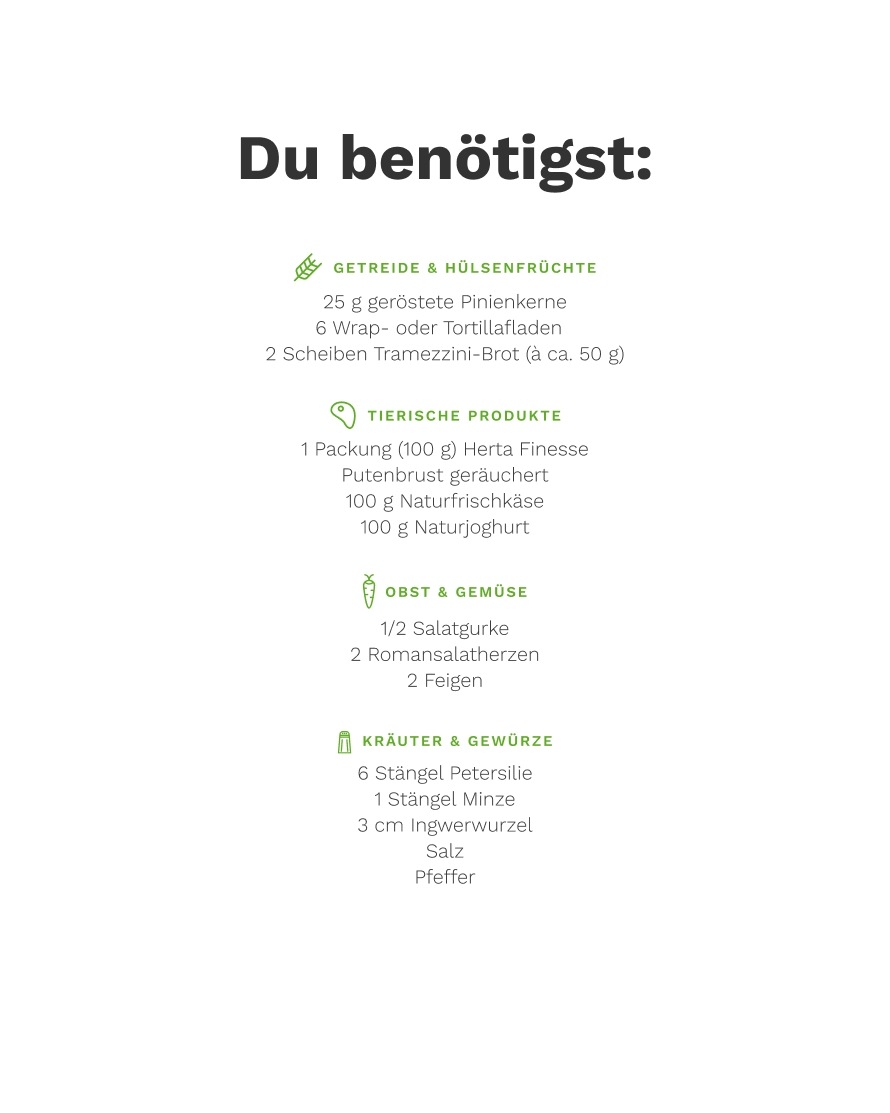 Du benötigst:

GETREIDE & HÜLSENFRÜCHTE

25 g geröstete Pinienkerne
6 Wrap- oder Tortillafladen
2 Scheiben Tramezzini-Brot (à ca. 50 g)

TIERISCHE PRODUKTE

1 Packung (100 g) Herta Finesse Putenbrust geräuchert
100 g Naturfrischkäse
100 g Naturjoghurt

OBST & GEMÜSE

1/2 Salatgurke
2 Romansalatherzen
2 Feigen

KRÄUTER & GEWÜRZE

6 Stängel Petersilie
1 Stängel Minze
3 cm Ingwerwurzel
Salz
Pfeffer